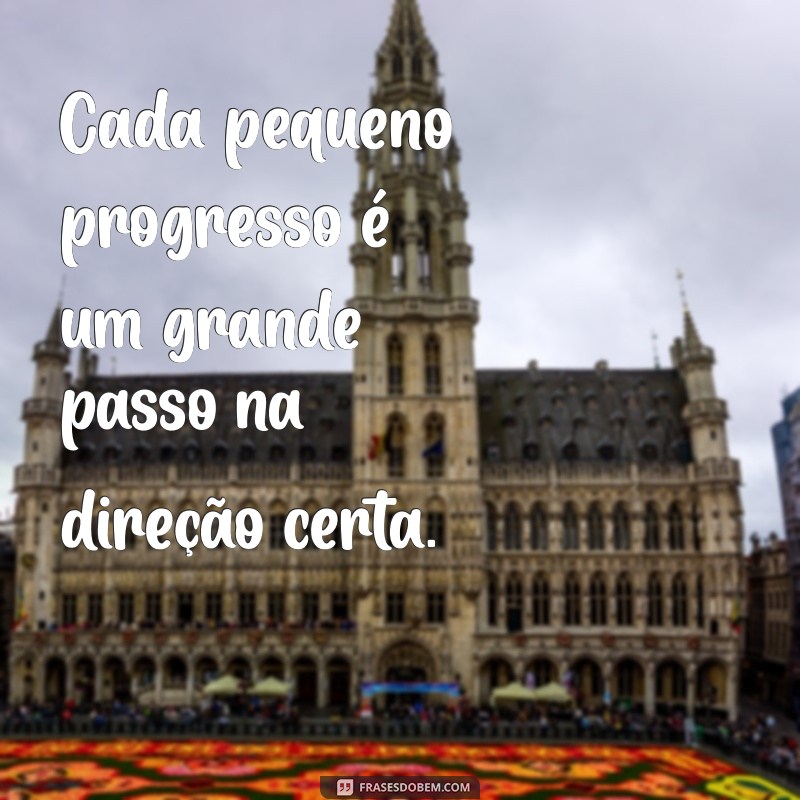 Cada pequeno progresso é um grande passo na direção certa.

FRASESDOBEM.COM